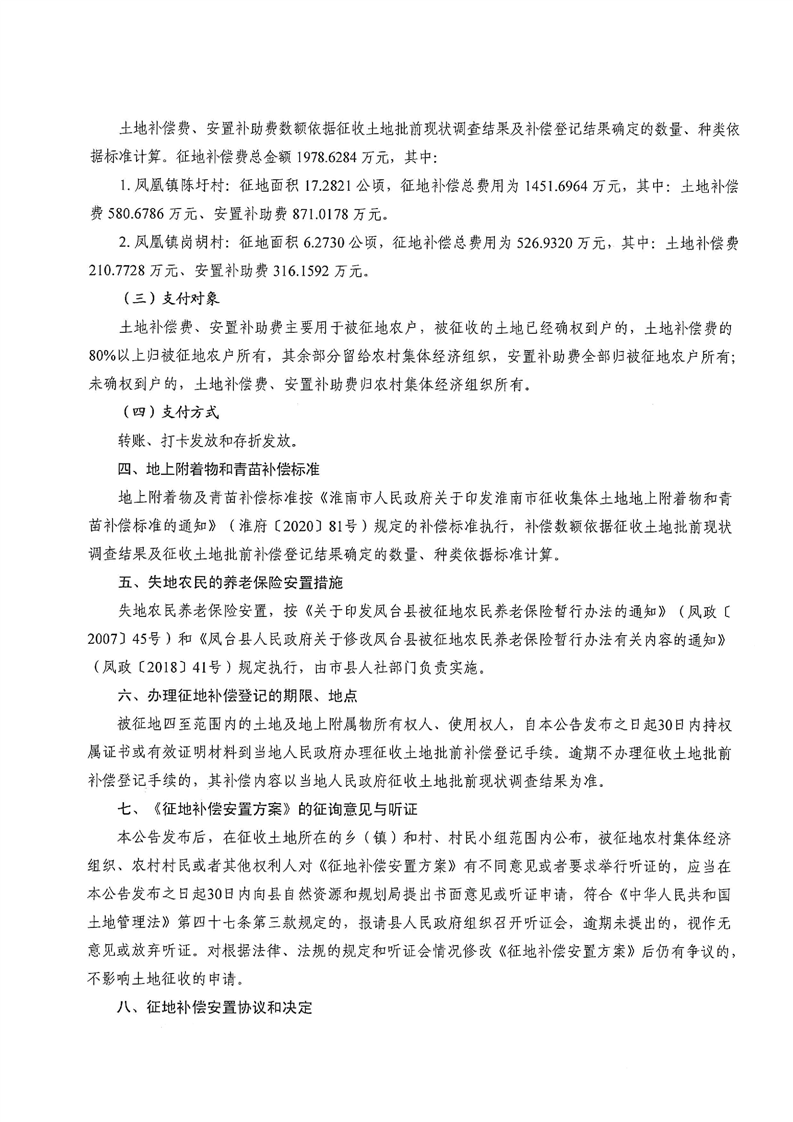 土地补偿费、安置补助费数额依据征收土地批前现状调查结果及补偿登记结果确定的数量、种类依据标准计算。征地补偿费总金额 1978.6284 万元，其中：

1. 凤凰镇陈圩村：征地面积 17.2821 公顷，征地补偿总费用为 1451.6964 万元，其中：土地补偿费 580.6786 万元、安置补助费 871.0178 万元。

2. 凤凰镇岗胡村：征地面积 6.2730 公顷，征地补偿总费用为 526.9320 万元，其中：土地补偿费 210.7728 万元、安置补助费 316.1592 万元。

（三）支付对象

土地补偿费、安置补助费主要用于被征地农户，被征收的土地已经确权到户的，土地补偿费的80%以上归被征地农户所有，其余部分留给农村集体经济组织，安置补助费全部归被征地农户所有；未确权到户的，土地补偿费、安置补助费归农村集体经济组织所有。

（四）支付方式

转账、打卡发放和存折发放。

四、地上附着物和青苗补偿标准

地上附着物及青苗补偿标准按《淮南市人民政府关于印发淮南市征收集体土地地上附着物和青苗补偿标准的通知》（淮府〔2020〕81号）规定的补偿标准执行，补偿数额依据征收土地批前现状调查结果及征收土地批前补偿登记结果确定的数量、种类依据标准计算。

五、失地农民的养老保险安置措施

失地农民养老保险安置，按《关于印发凤台县被征地农民养老保险暂行办法的通知》（凤政〔2007〕45号）和《凤台县人民政府关于修改凤台县被征地农民养老保险暂行办法有关内容的通知》（凤政〔2018〕41号）规定执行，由市县人社部门负责实施。

六、办理征地补偿登记的期限、地点

被征地四至范围内的土地及地上附属物所有权人、使用权人，自本公告发布之日起30日内持权属证书或有效证明材料到当地人民政府办理征收土地批前补偿登记手续。逾期不办理征收土地批前补偿登记手续的，其补偿内容以当地人民政府征收土地批前现状调查结果为准。

七、《征地补偿安置方案》的征询意见与听证

本公告发布后，在征收土地所在的乡（镇）和村、村民小组范围内公布，被征地农村集体经济组织、农村村民或者其他权利人对《征地补偿安置方案》有不同意见或者要求举行听证的，应当在本公告发布之日起30日内向县自然资源和规划局提出书面意见或听证申请，符合《中华人民共和国土地管理法》第四十七条第三款规定的，报请县人民政府组织召开听证会，逾期未提出的，视作无意见或放弃听证。对根据法律、法规的规定和听证会情况修改《征地补偿安置方案》后仍有争议的，不影响土地征收的申请。

八、征地补偿安置协议和决定